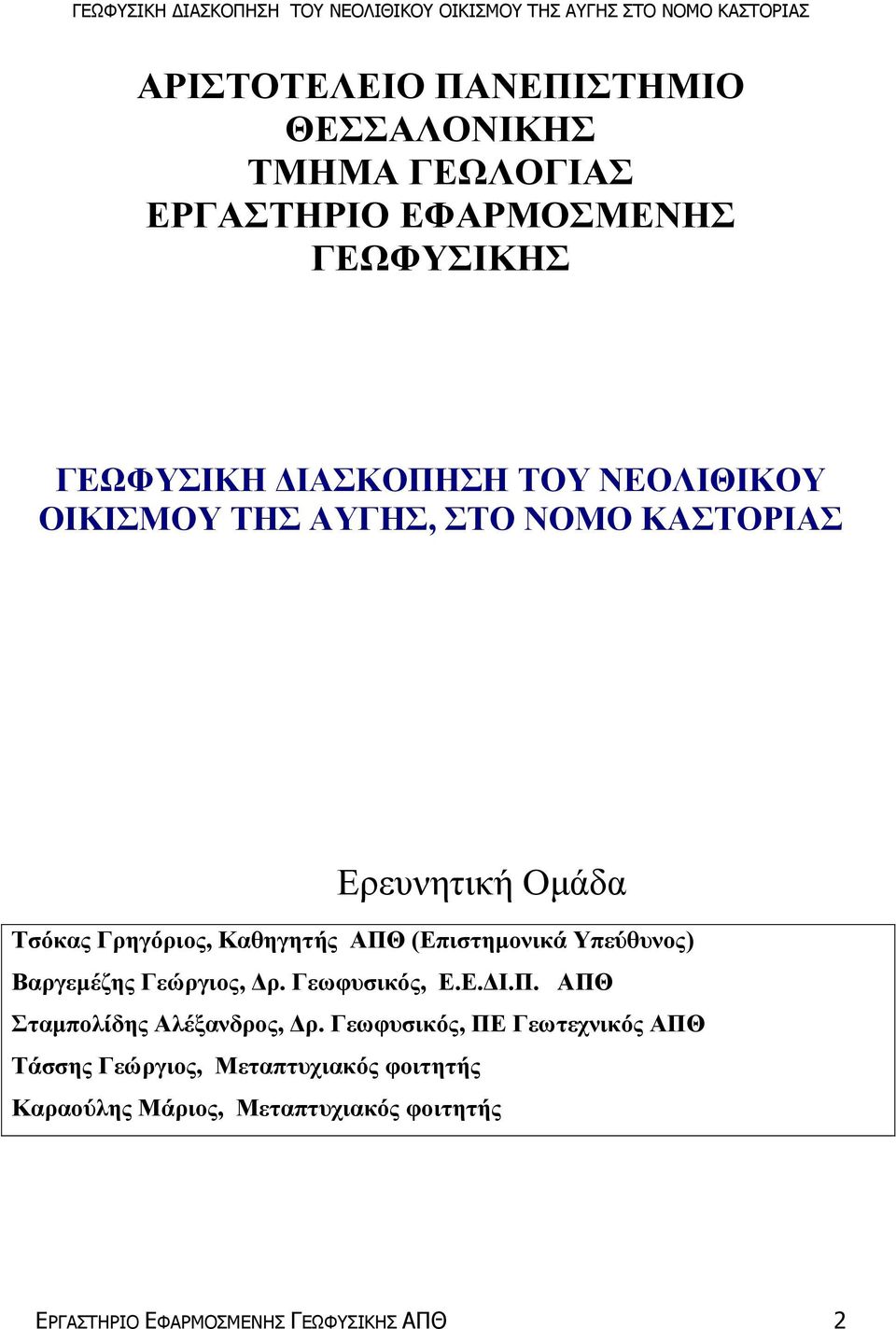 ΓΕΩΦΥΣΙΚΗ ΔΙΑΣΚΟΠΗΣΗ ΤΟΥ ΝΕΟΛΙΘΙΚΟΥ ΟΙΚΙΣΜΟΥ ΤΗΣ ΑΥΓΗΣ ΣΤΟ ΝΟΜΟ ΚΑΣΤΟΡΙΑΣ

ΑΡΙΣΤΟΤΕΛΕΙΟ ΠΑΝΕΠΙΣΤΗΜΙΟ ΘΕΣΣΑΛΟΝΙΚΗΣ
ΤΜΗΜΑ ΓΕΩΛΟΓΙΑΣ
ΕΡΓΑΣΤΗΡΙΟ ΕΦΑΡΜΟΣΜΕΝΗΣ ΓΕΩΦΥΣΙΚΗΣ

ΓΕΩΦΥΣΙΚΗ ΔΙΑΣΚΟΠΗΣΗ ΤΟΥ ΝΕΟΛΙΘΙΚΟΥ ΟΙΚΙΣΜΟΥ ΤΗΣ ΑΥΓΗΣ, ΣΤΟ ΝΟΜΟ ΚΑΣΤΟΡΙΑΣ

Ερευνητική Ομάδα

Τσόκας Γρηγόριος, Καθηγητής ΑΠΘ (Επιστημονικά Υπεύθυνος)
Βαργεμέζης Γεώργιος, Δρ. Γεωφυσικός, Ε.Ε.ΔΙ.Π. ΑΠΘ
Σταμπολίδης Αλέξανδρος, Δρ. Γεωφυσικός, ΠΕ Γεωτεχνικός ΑΠΘ
Τάσσης Γεώργιος, Μεταπτυχιακός φοιτητής
Καραούλης Μάριος, Μεταπτυχιακός φοιτητής

ΕΡΓΑΣΤΗΡΙΟ ΕΦΑΡΜΟΣΜΕΝΗΣ ΓΕΩΦΥΣΙΚΗΣ ΑΠΘ 2